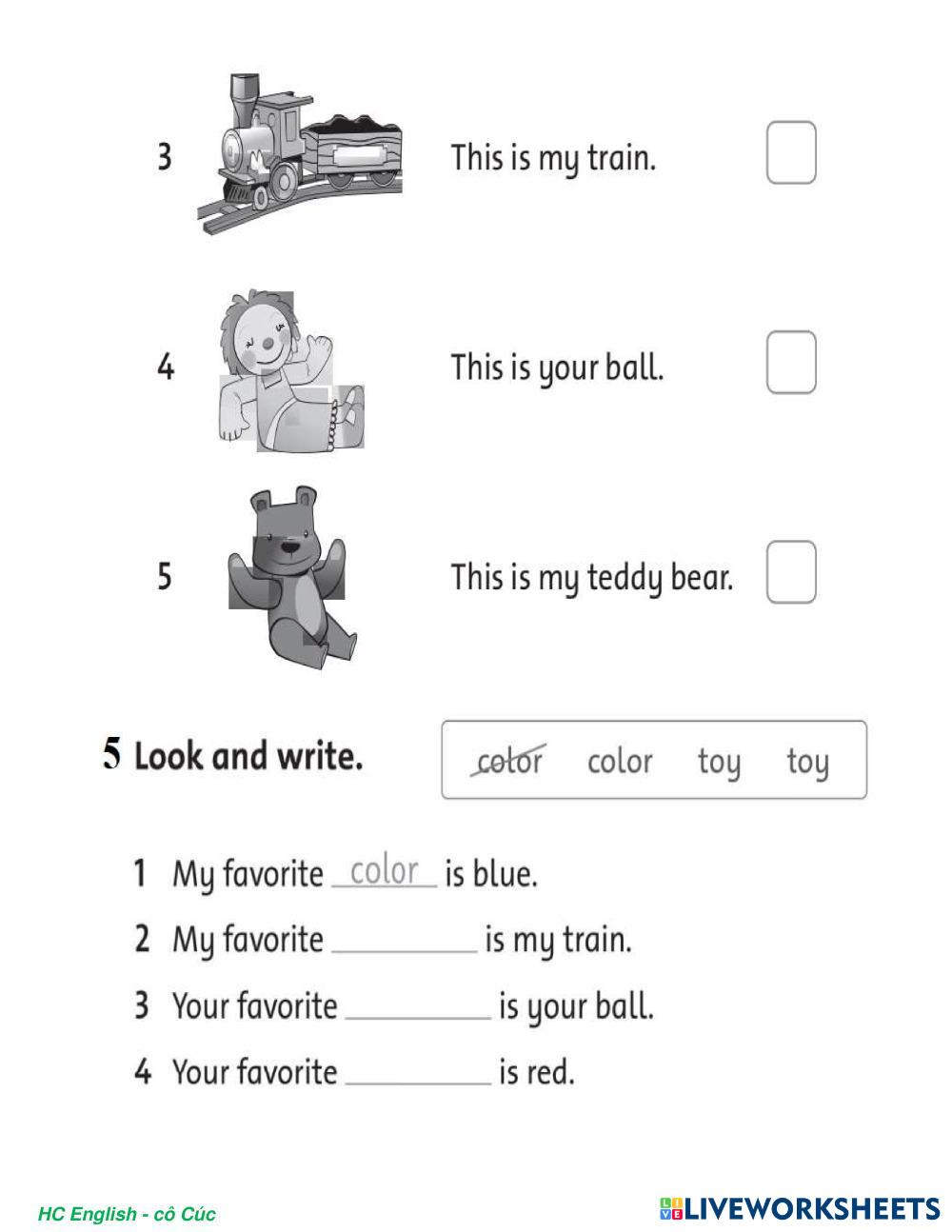 3 This is my train. ☐

4 This is your ball. ☐

5 This is my teddy bear. ☐

5 Look and write.

color color toy toy

1 My favorite color is blue.
2 My favorite ____ is my train.
3 Your favorite ____ is your ball.
4 Your favorite ____ is red.

HC English - cô Cúc

LIVEWORKSHEETS